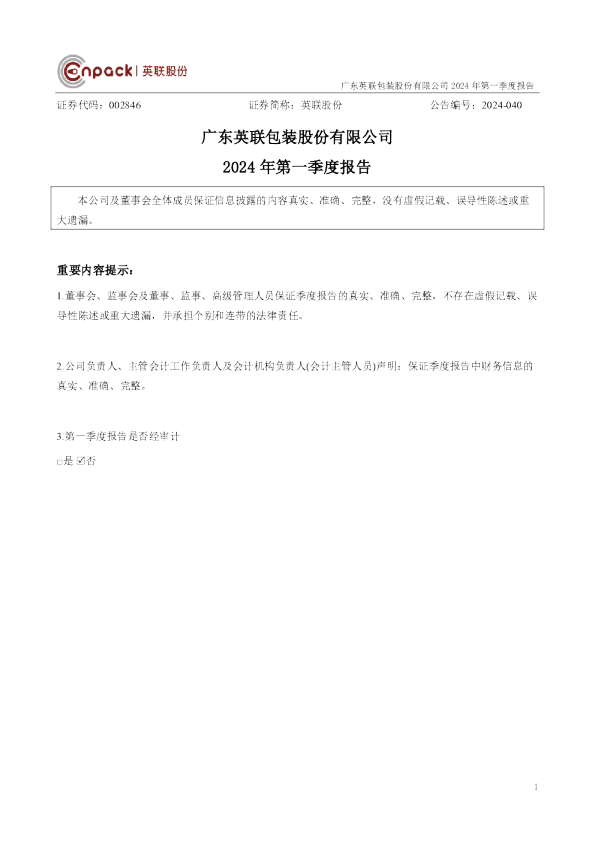 enpack 英联股份

广东英联包装股份有限公司2024年第一季度报告

证券代码：002846 证券简称：英联股份 公告编号：2024-040

广东英联包装股份有限公司

2024年第一季度报告

本公司及董事会全体成员保证信息披露的内容真实、准确、完整，没有虚假记载、误导性陈述或重大遗漏。

重要内容提示：

1.董事会、监事会及董事、监事、高级管理人员保证季度报告的真实、准确、完整，不存在虚假记载、误导性陈述或重大遗漏，并承担个别和连带的法律责任。

2.公司负责人、主管会计工作负责人及会计机构负责人(会计主管人员)声明：保证季度报告中财务信息的真实、准确、完整。

3.第一季度报告是否经审计

☐是 ☑否

1